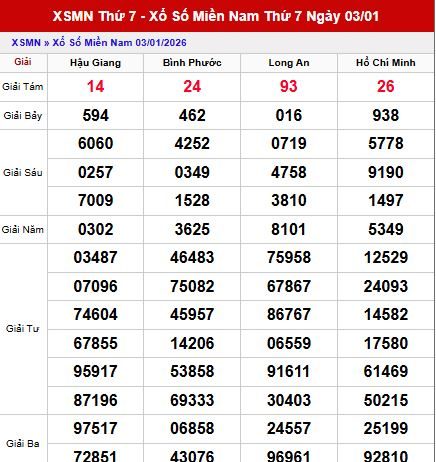 XSMN Thứ 7 - Xổ Số Miền Nam Thứ 7 Ngày 03/01

XSMN » Xổ Số Miền Nam 03/01/2026

| Giải | Hậu Giang | Bình Phước | Long An | Hồ Chí Minh |
|---|---|---|---|---|
| Giải Tám | 14 | 24 | 93 | 26 |
| Giải Bảy | 594 | 462 | 016 | 938 |
| Giải Sáu | 6060 | 4252 | 0719 | 5778 |
| | 0257 | 0349 | 4758 | 9190 |
| | 7009 | 1528 | 3810 | 1497 |
| Giải Năm | 0302 | 3625 | 8101 | 5349 |
| Giải Tư | 03487 | 46483 | 75958 | 12529 |
| | 07096 | 75082 | 67867 | 24093 |
| | 74604 | 45957 | 86767 | 14582 |
| | 67855 | 14206 | 06559 | 17580 |
| | 95917 | 53858 | 91611 | 61469 |
| | 87196 | 69333 | 30403 | 50215 |
| Giải Ba | 97517 | 06858 | 24557 | 25199 |
| | 72851 | 43076 | 96961 | 92810 |